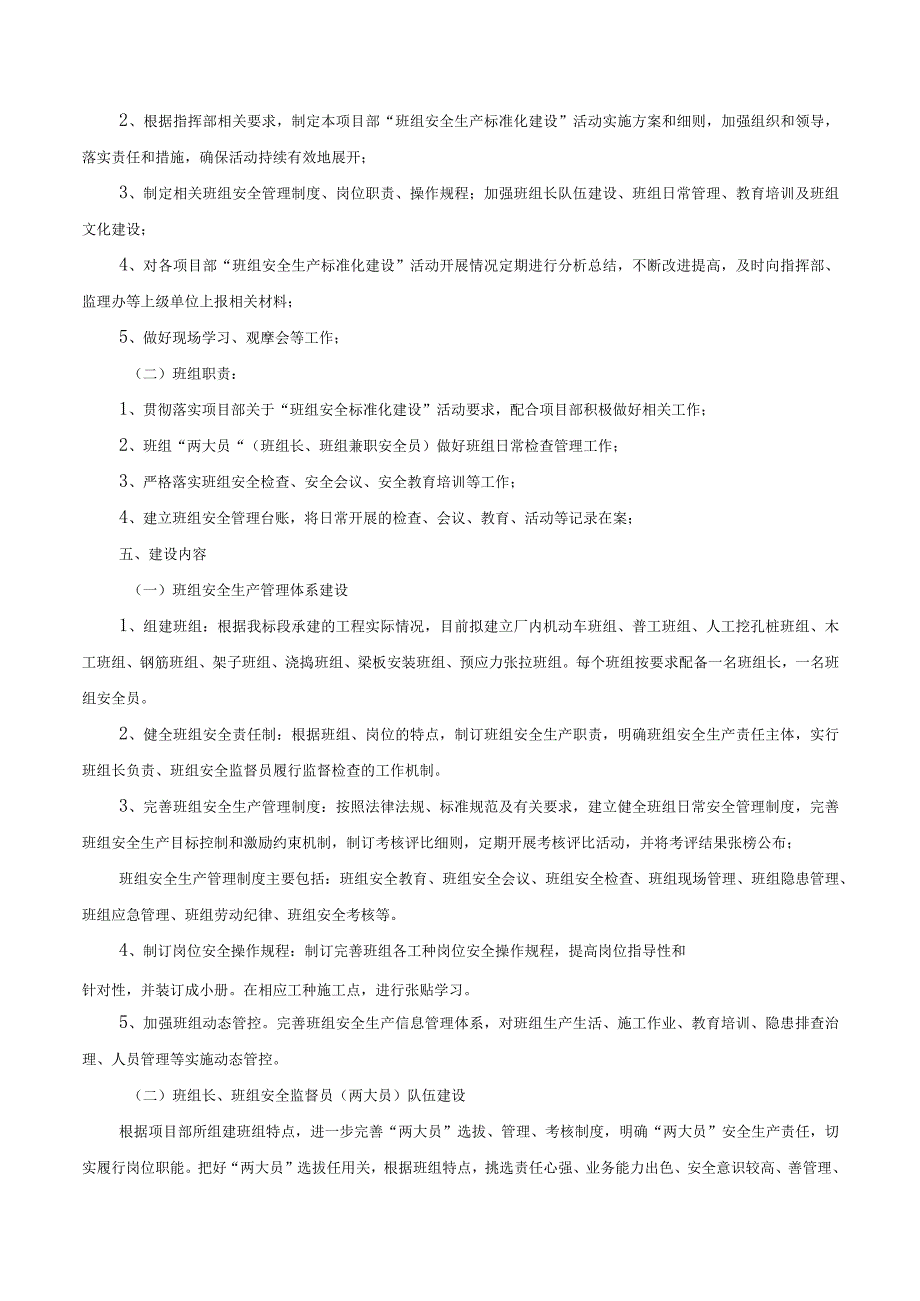 2、根据指挥部相关要求，制定本项目部“班组安全生产标准化建设”活动实施方案和细则，加强组织和领导，落实责任和措施，确保活动持续有效地展开；

3、制定相关班组安全管理制度、岗位职责、操作规程；加强班组长队伍建设、班组日常管理、教育培训及班组文化建设；

4、对各项目部“班组安全生产标准化建设”活动开展情况定期进行分析总结，不断改进提高，及时向指挥部、监理办等上级单位上报相关材料；

5、做好现场学习、观摩会等工作；

（二）班组职责：

1、贯彻落实项目部关于“班组安全标准化建设”活动要求，配合项目部积极做好相关工作；

2、班组“两大员“（班组长、班组兼职安全员）做好班组日常检查管理工作；

3、严格落实班组安全检查、安全会议、安全教育培训等工作；

4、建立班组安全管理台账，将日常开展的检查、会议、教育、活动等记录在案；

五、建设内容

（一）班组安全生产管理体系建设

1、组建班组：根据我标段承建的工程实际情况，目前拟建立厂内机动车班组、普工班组、人工挖孔桩班组、木工班组、钢筋班组、架子班组、浇捣班组、梁板安装班组、预应力张拉班组。每个班组按要求配备一名班组长，一名班组安全员。

2、健全班组安全责任制：根据班组、岗位的特点，制订班组安全生产职责，明确班组安全生产责任主体，实行班组长负责、班组安全监督员履行监督检查的工作机制。

3、完善班组安全生产管理制度：按照法律法规、标准规范及有关要求，建立健全班组日常安全管理制度，完善班组安全生产目标控制和激励约束机制，制订考核评比细则，定期开展考核评比活动，并将考评结果张榜公布；

班组安全生产管理制度主要包括：班组安全教育、班组安全会议、班组安全检查、班组现场管理、班组隐患管理、班组应急管理、班组劳动纪律、班组安全考核等。

4、制订岗位安全操作规程：制订完善班组各工种岗位安全操作规程，提高岗位指导性和

针对性，并装订成小册。在相应工种施工点，进行张贴学习。

5、加强班组动态管控。完善班组安全生产信息管理体系，对班组生产生活、施工作业、教育培训、隐患排查治理、人员管理等实施动态管控。

（二）班组长、班组安全监督员（两大员）队伍建设

根据项目部所组建班组特点，进一步完善“两大员”选拔、管理、考核制度，明确“两大员”安全生产责任，切实履行岗位职能。把好“两大员”选拔任用关，根据班组特点，挑选责任心强、业务能力出色、安全意识较高、善管理、